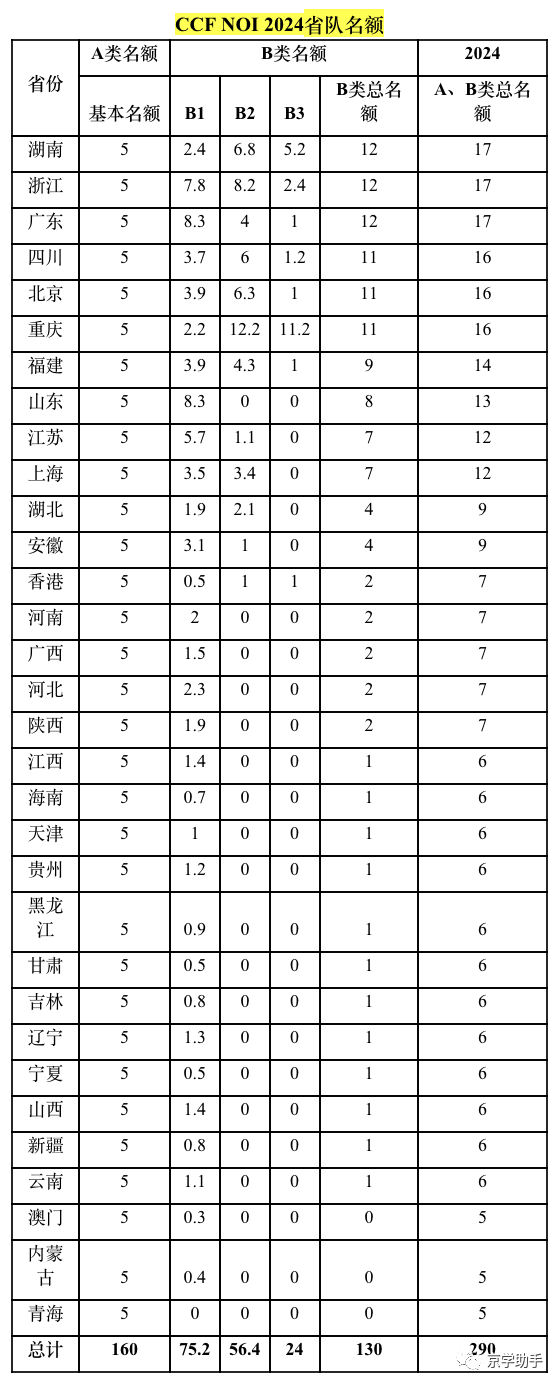 CCF NOI 2024省队名额

| 省份 | A类名额 | B类名额 | | | | 2024 |
|---|---|---|---|---|---|---|
| | 基本名额 | B1 | B2 | B3 | B类总名额 | A、B类总名额 |
| 湖南 | 5 | 2.4 | 6.8 | 5.2 | 12 | 17 |
| 浙江 | 5 | 7.8 | 8.2 | 2.4 | 12 | 17 |
| 广东 | 5 | 8.3 | 4 | 1 | 12 | 17 |
| 四川 | 5 | 3.7 | 6 | 1.2 | 11 | 16 |
| 北京 | 5 | 3.9 | 6.3 | 1 | 11 | 16 |
| 重庆 | 5 | 2.2 | 12.2 | 11.2 | 11 | 16 |
| 福建 | 5 | 3.9 | 4.3 | 1 | 9 | 14 |
| 山东 | 5 | 8.3 | 0 | 0 | 8 | 13 |
| 江苏 | 5 | 5.7 | 1.1 | 0 | 7 | 12 |
| 上海 | 5 | 3.5 | 3.4 | 0 | 7 | 12 |
| 湖北 | 5 | 1.9 | 2.1 | 0 | 4 | 9 |
| 安徽 | 5 | 3.1 | 1 | 0 | 4 | 9 |
| 香港 | 5 | 0.5 | 1 | 1 | 2 | 7 |
| 河南 | 5 | 2 | 0 | 0 | 2 | 7 |
| 广西 | 5 | 1.5 | 0 | 0 | 2 | 7 |
| 河北 | 5 | 2.3 | 0 | 0 | 2 | 7 |
| 陕西 | 5 | 1.9 | 0 | 0 | 2 | 7 |
| 江西 | 5 | 1.4 | 0 | 0 | 1 | 6 |
| 海南 | 5 | 0.7 | 0 | 0 | 1 | 6 |
| 天津 | 5 | 1 | 0 | 0 | 1 | 6 |
| 贵州 | 5 | 1.2 | 0 | 0 | 1 | 6 |
| 黑龙江 | 5 | 0.9 | 0 | 0 | 1 | 6 |
| 甘肃 | 5 | 0.5 | 0 | 0 | 1 | 6 |
| 吉林 | 5 | 0.8 | 0 | 0 | 1 | 6 |
| 辽宁 | 5 | 1.3 | 0 | 0 | 1 | 6 |
| 宁夏 | 5 | 0.5 | 0 | 0 | 1 | 6 |
| 山西 | 5 | 1.4 | 0 | 0 | 1 | 6 |
| 新疆 | 5 | 0.8 | 0 | 0 | 1 | 6 |
| 云南 | 5 | 1.1 | 0 | 0 | 1 | 6 |
| 澳门 | 5 | 0.3 | 0 | 0 | 0 | 5 |
| 内蒙古 | 5 | 0.4 | 0 | 0 | 0 | 5 |
| 青海 | 5 | 0 | 0 | 0 | 0 | 5 |
| 总计 | 160 | 75.2 | 56.4 | 24 | 130 | 290 |

京学助手